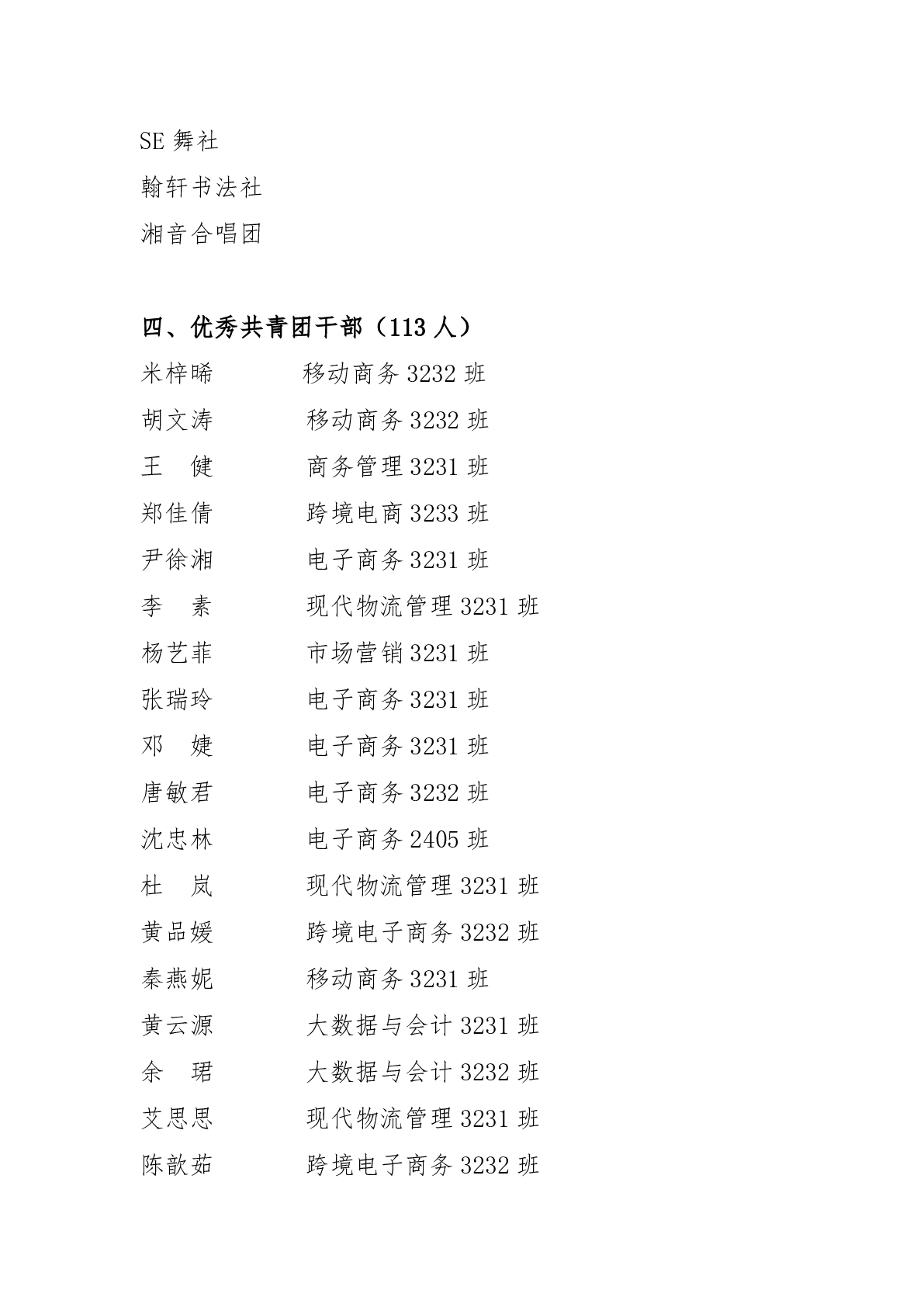 SE 舞社
翰轩书法社
湘音合唱团

四、优秀共青团干部（113 人）
米梓晞　　移动商务 3232 班
胡文涛　　移动商务 3232 班
王　健　　商务管理 3231 班
郑佳倩　　跨境电商 3233 班
尹徐湘　　电子商务 3231 班
李　素　　现代物流管理 3231 班
杨艺菲　　市场营销 3231 班
张瑞玲　　电子商务 3231 班
邓　婕　　电子商务 3231 班
唐敏君　　电子商务 3232 班
沈忠林　　电子商务 2405 班
杜　岚　　现代物流管理 3231 班
黄品媛　　跨境电子商务 3232 班
秦燕妮　　移动商务 3231 班
黄云源　　大数据与会计 3231 班
余　珺　　大数据与会计 3232 班
艾思思　　现代物流管理 3231 班
陈歆茹　　跨境电子商务 3232 班